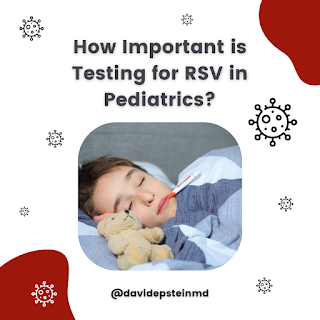 How Important is Testing for RSV in Pediatrics?

@davidepsteinmd